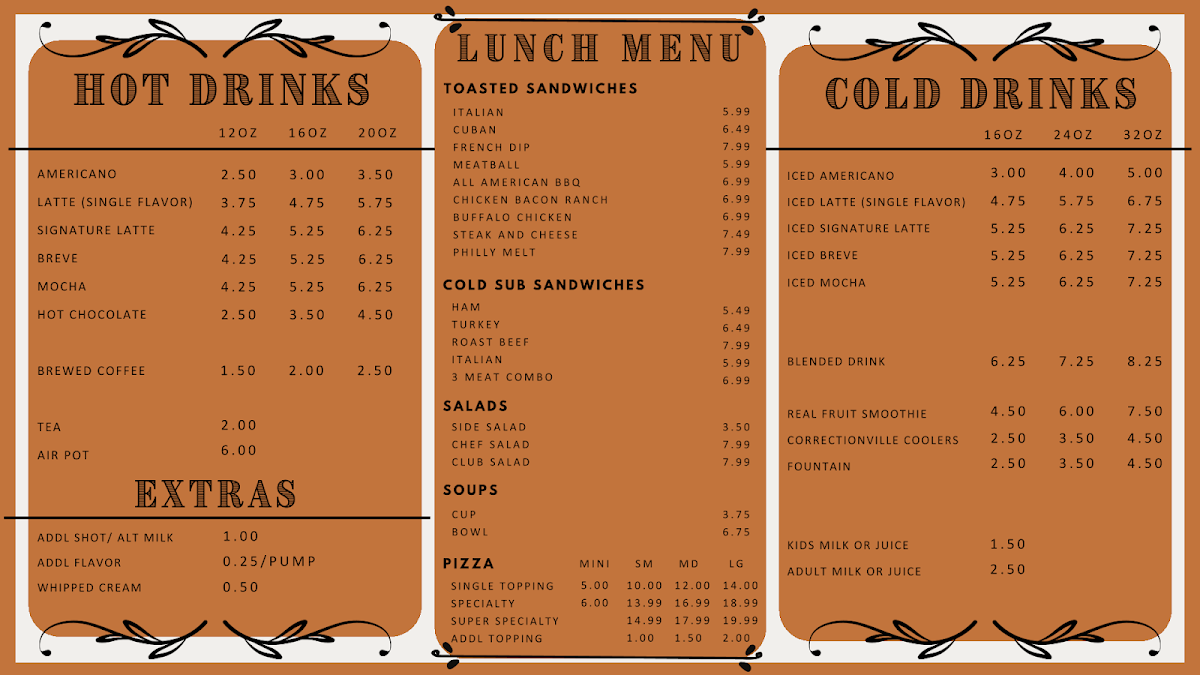 HOT DRINKS

| | 12OZ | 16OZ | 20OZ |
|---|---|---|---|
| AMERICANO | 2.50 | 3.00 | 3.50 |
| LATTE (SINGLE FLAVOR) | 3.75 | 4.75 | 5.75 |
| SIGNATURE LATTE | 4.25 | 5.25 | 6.25 |
| BREVE | 4.25 | 5.25 | 6.25 |
| MOCHA | 4.25 | 5.25 | 6.25 |
| HOT CHOCOLATE | 2.50 | 3.50 | 4.50 |
| BREWED COFFEE | 1.50 | 2.00 | 2.50 |
| TEA | 2.00 | | |
| AIR POT | 6.00 | | |

EXTRAS

| | |
|---|---|
| ADDL SHOT/ ALT MILK | 1.00 |
| ADDL FLAVOR | 0.25/PUMP |
| WHIPPED CREAM | 0.50 |

LUNCH MENU

TOASTED SANDWICHES

| | |
|---|---|
| ITALIAN | 5.99 |
| CUBAN | 6.49 |
| FRENCH DIP | 7.99 |
| MEATBALL | 5.99 |
| ALL AMERICAN BBQ | 6.99 |
| CHICKEN BACON RANCH | 6.99 |
| BUFFALO CHICKEN | 6.99 |
| STEAK AND CHEESE | 7.49 |
| PHILLY MELT | 7.99 |

COLD SUB SANDWICHES

| | |
|---|---|
| HAM | 5.49 |
| TURKEY | 6.49 |
| ROAST BEEF | 7.99 |
| ITALIAN | 5.99 |
| 3 MEAT COMBO | 6.99 |

SALADS

| | |
|---|---|
| SIDE SALAD | 3.50 |
| CHEF SALAD | 7.99 |
| CLUB SALAD | 7.99 |

SOUPS

| | |
|---|---|
| CUP | 3.75 |
| BOWL | 6.75 |

| PIZZA | MINI | SM | MD | LG |
|---|---|---|---|---|
| SINGLE TOPPING | 5.00 | 10.00 | 12.00 | 14.00 |
| SPECIALTY | 6.00 | 13.99 | 16.99 | 18.99 |
| SUPER SPECIALTY | | 14.99 | 17.99 | 19.99 |
| ADDL TOPPING | | 1.00 | 1.50 | 2.00 |

COLD DRINKS

| | 16OZ | 24OZ | 32OZ |
|---|---|---|---|
| ICED AMERICANO | 3.00 | 4.00 | 5.00 |
| ICED LATTE (SINGLE FLAVOR) | 4.75 | 5.75 | 6.75 |
| ICED SIGNATURE LATTE | 5.25 | 6.25 | 7.25 |
| ICED BREVE | 5.25 | 6.25 | 7.25 |
| ICED MOCHA | 5.25 | 6.25 | 7.25 |
| BLENDED DRINK | 6.25 | 7.25 | 8.25 |
| REAL FRUIT SMOOTHIE | 4.50 | 6.00 | 7.50 |
| CORRECTIONVILLE COOLERS | 2.50 | 3.50 | 4.50 |
| FOUNTAIN | 2.50 | 3.50 | 4.50 |
| KIDS MILK OR JUICE | 1.50 | | |
| ADULT MILK OR JUICE | 2.50 | | |